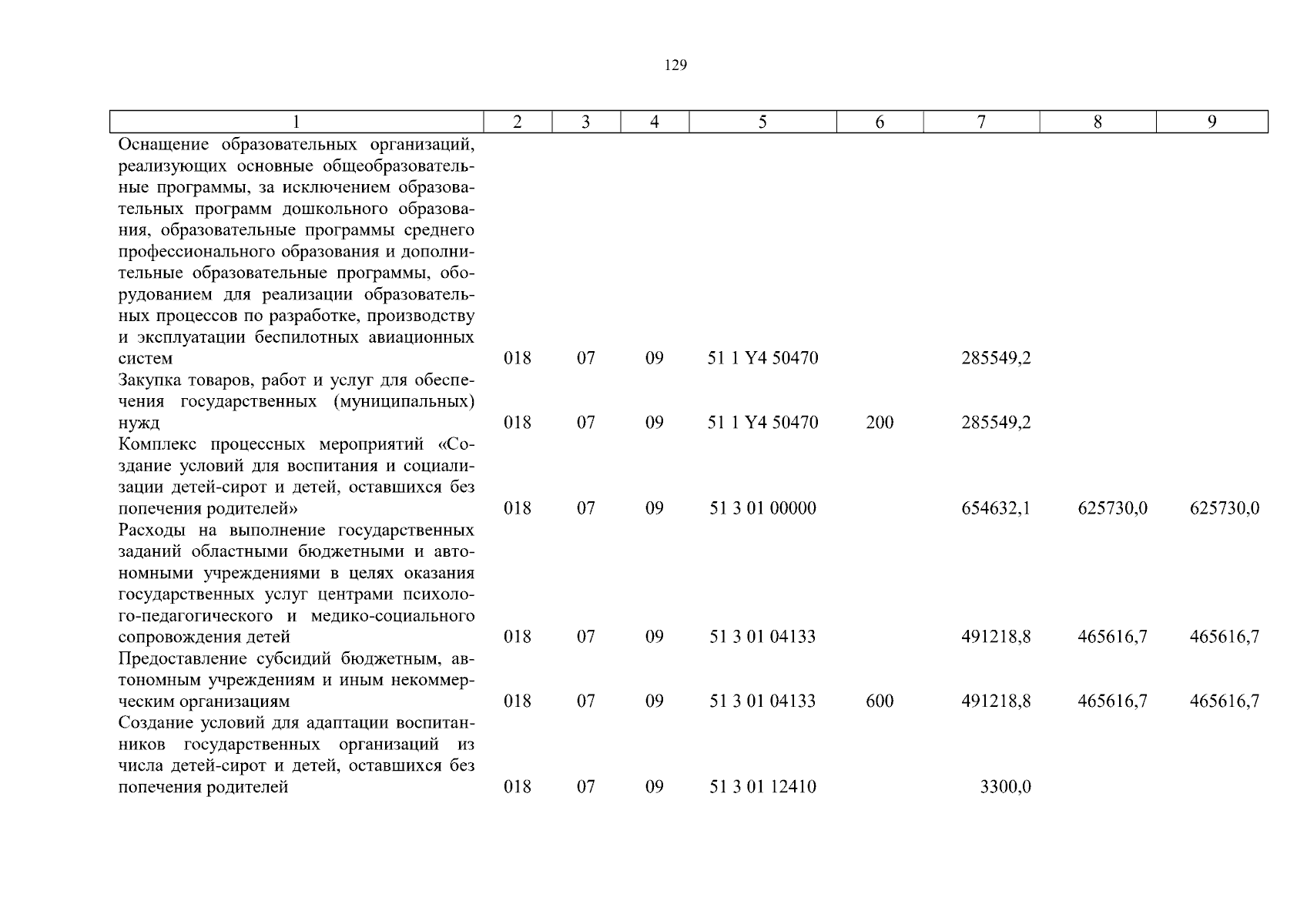 129

| 1 | 2 | 3 | 4 | 5 | 6 | 7 | 8 | 9 |
|---|---|---|---|---|---|---|---|---|
| Оснащение образовательных организаций, реализующих основные общеобразовательные программы, за исключением образовательных программ дошкольного образования, образовательные программы среднего профессионального образования и дополнительные образовательные программы, оборудованием для реализации образовательных процессов по разработке, производству и эксплуатации беспилотных авиационных систем | 018 | 07 | 09 | 51 1 Y4 50470 | | 285549,2 | | |
| Закупка товаров, работ и услуг для обеспечения государственных (муниципальных) нужд | 018 | 07 | 09 | 51 1 Y4 50470 | 200 | 285549,2 | | |
| Комплекс процессных мероприятий «Создание условий для воспитания и социализации детей-сирот и детей, оставшихся без попечения родителей» | 018 | 07 | 09 | 51 3 01 00000 | | 654632,1 | 625730,0 | 625730,0 |
| Расходы на выполнение государственных заданий областными бюджетными и автономными учреждениями в целях оказания государственных услуг центрами психолого-педагогического и медико-социального сопровождения детей | 018 | 07 | 09 | 51 3 01 04133 | | 491218,8 | 465616,7 | 465616,7 |
| Предоставление субсидий бюджетным, автономным учреждениям и иным некоммерческим организациям | 018 | 07 | 09 | 51 3 01 04133 | 600 | 491218,8 | 465616,7 | 465616,7 |
| Создание условий для адаптации воспитанников государственных организаций из числа детей-сирот и детей, оставшихся без попечения родителей | 018 | 07 | 09 | 51 3 01 12410 | | 3300,0 | | |